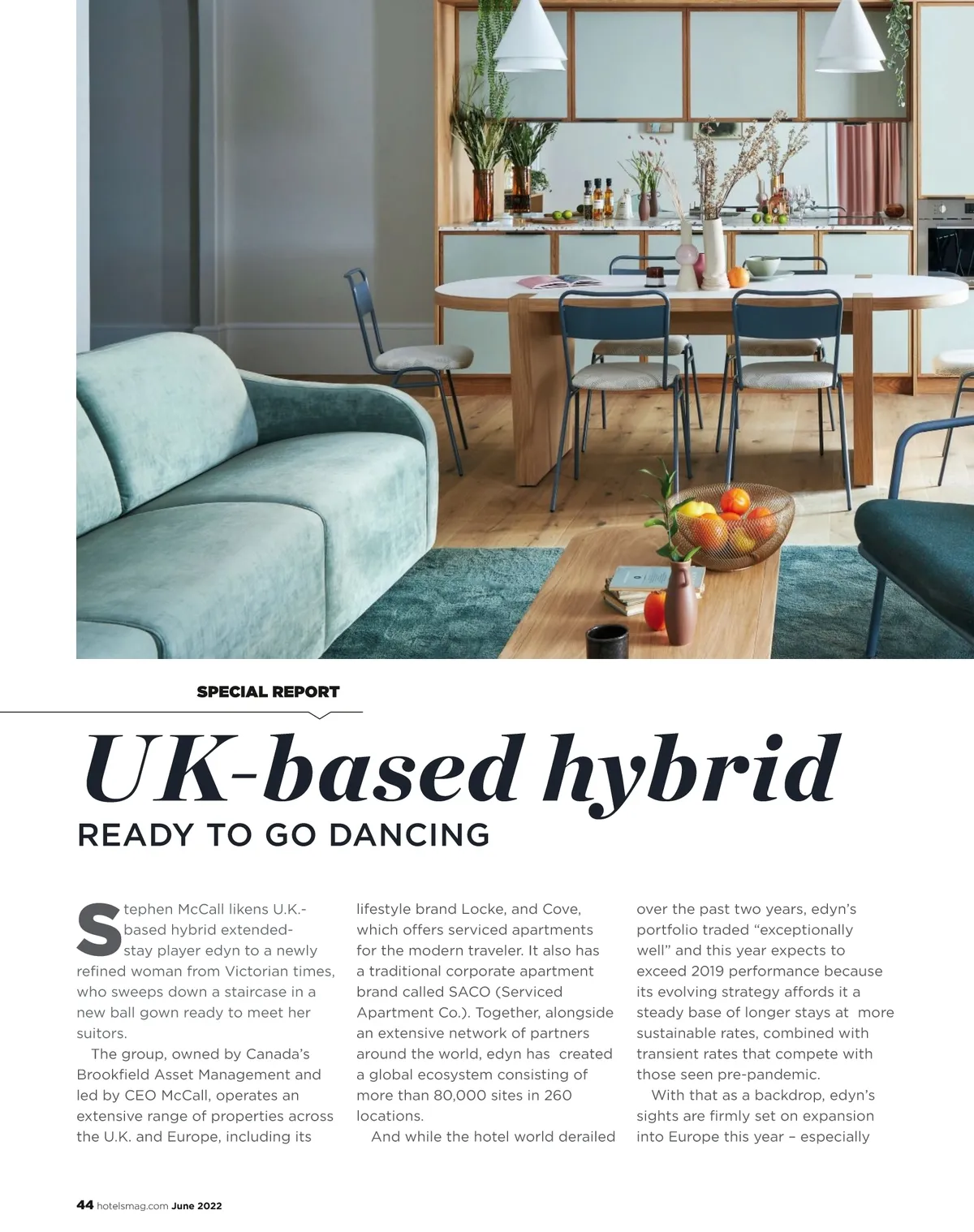 SPECIAL REPORT

UK-based hybrid

READY TO GO DANCING

Stephen McCall likens U.K.-based hybrid extended-stay player edyn to a newly refined woman from Victorian times, who sweeps down a staircase in a new ball gown ready to meet her suitors.

The group, owned by Canada's Brookfield Asset Management and led by CEO McCall, operates an extensive range of properties across the U.K. and Europe, including its lifestyle brand Locke, and Cove, which offers serviced apartments for the modern traveler. It also has a traditional corporate apartment brand called SACO (Serviced Apartment Co.). Together, alongside an extensive network of partners around the world, edyn has created a global ecosystem consisting of more than 80,000 sites in 260 locations.

And while the hotel world derailed over the past two years, edyn's portfolio traded "exceptionally well" and this year expects to exceed 2019 performance because its evolving strategy affords it a steady base of longer stays at more sustainable rates, combined with transient rates that compete with those seen pre-pandemic.

With that as a backdrop, edyn's sights are firmly set on expansion into Europe this year – especially

44 hotelsmag.com June 2022